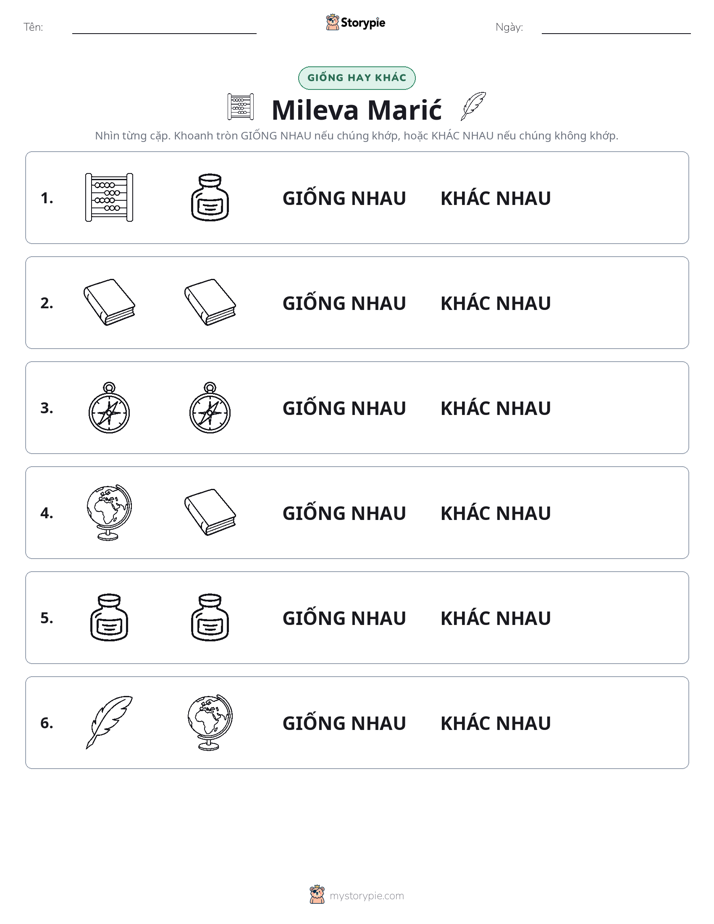 Tên: ____ Storypie Ngày: ____

GIỐNG HAY KHÁC

Mileva Marić

Nhìn từng cặp. Khoanh tròn GIỐNG NHAU nếu chúng khớp, hoặc KHÁC NHAU nếu chúng không khớp.

1. GIỐNG NHAU KHÁC NHAU

2. GIỐNG NHAU KHÁC NHAU

3. GIỐNG NHAU KHÁC NHAU

4. GIỐNG NHAU KHÁC NHAU

5. GIỐNG NHAU KHÁC NHAU

6. GIỐNG NHAU KHÁC NHAU

mystorypie.com